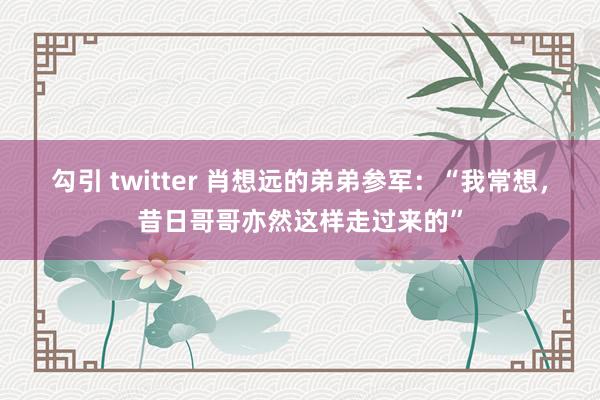 勾引 twitter 肖想远的弟弟参军：“我常想，昔日哥哥亦然这样走过来的”